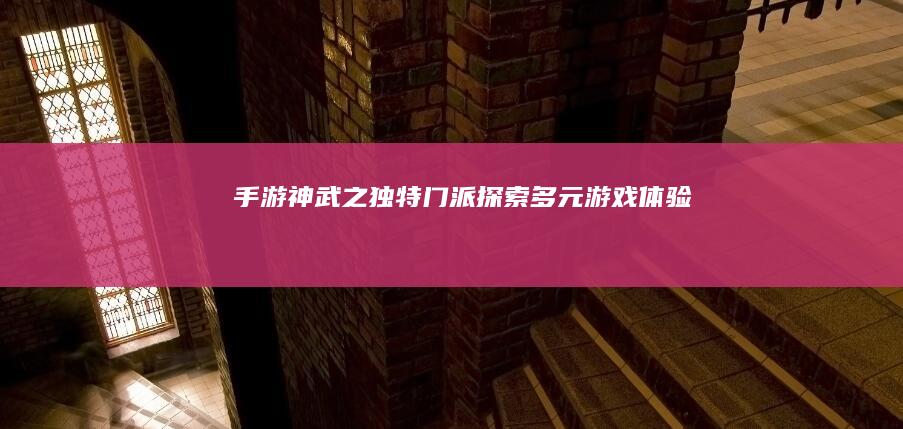 手游神武之独特门派探索多元游戏体验